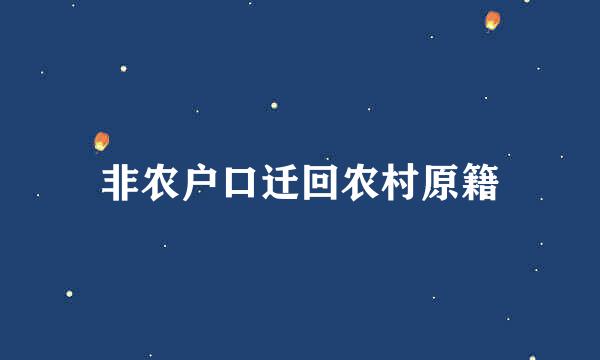 非农户口迁回农村原籍